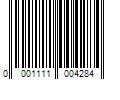 0 001111 004284